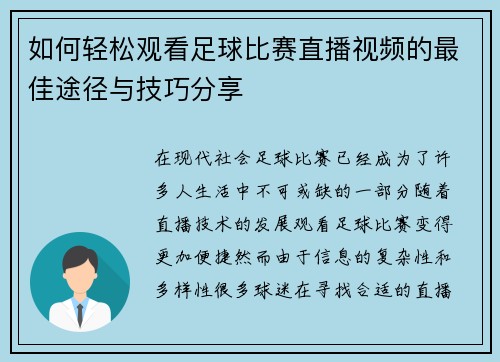 如何轻松观看足球比赛直播视频的最佳途径与技巧分享

在现代社会足球比赛已经成为了许多人生活中不可或缺的一部分随着直播技术的发展观看足球比赛变得更加便捷然而由于信息的复杂性和多样性很多球迷在寻找合适的直播